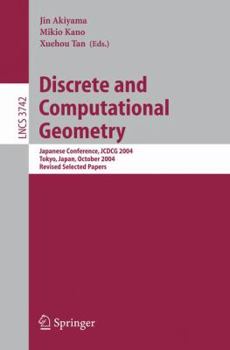 Jin Akiyama
Mikio Kano
Xuehou Tan (Eds.)

LNCS 3742

Discrete and Computational Geometry

Japanese Conference, JCDCG 2004
Tokyo, Japan, October 2004
Revised Selected Papers

Springer